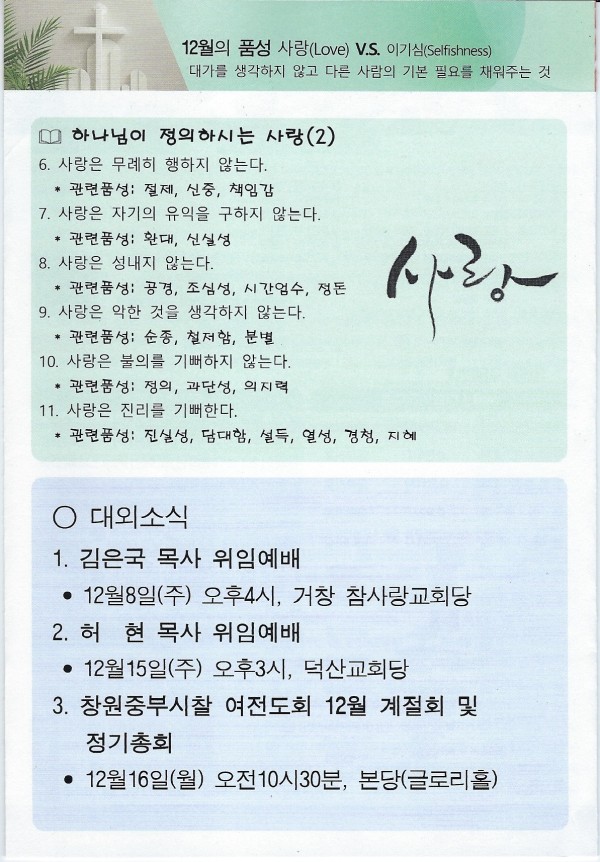 12월의 품성 사랑(Love) V.S. 이기심(Selfishness)
대가를 생각하지 않고 다른 사람의 기본 필요를 채워주는 것

하나님이 정의하시는 사랑(2)

6. 사랑은 무례히 행하지 않는다.
* 관련품성: 절제, 신중, 책임감
7. 사랑은 자기의 유익을 구하지 않는다.
* 관련품성: 환대, 신실성
8. 사랑은 성내지 않는다.
* 관련품성: 공경, 조심성, 시간엄수, 정돈
9. 사랑은 악한 것을 생각하지 않는다.
* 관련품성: 순종, 철저함, 분별
10. 사랑은 불의를 기뻐하지 않는다.
* 관련품성: 정의, 과단성, 의지력
11. 사랑은 진리를 기뻐한다.
* 관련품성: 진실성, 담대함, 설득, 열성, 경청, 지혜

사랑

○ 대외소식
1. 김은국 목사 위임예배
• 12월8일(주) 오후4시, 거창 참사랑교회당
2. 허 현 목사 위임예배
• 12월15일(주) 오후3시, 덕산교회당
3. 창원중부시찰 여전도회 12월 계절회 및 정기총회
• 12월16일(월) 오전10시30분, 본당(글로리홀)